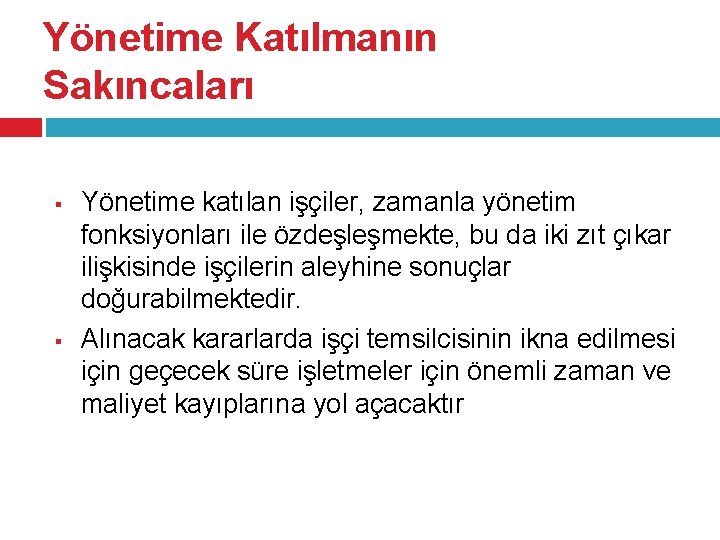 Yönetime Katılmanın Sakıncaları

▪ Yönetime katılan işçiler, zamanla yönetim fonksiyonları ile özdeşleşmekte, bu da iki zıt çıkar ilişkisinde işçilerin aleyhine sonuçlar doğurabilmektedir.

▪ Alınacak kararlarda işçi temsilcisinin ikna edilmesi için geçecek süre işletmeler için önemli zaman ve maliyet kayıplarına yol açacaktır